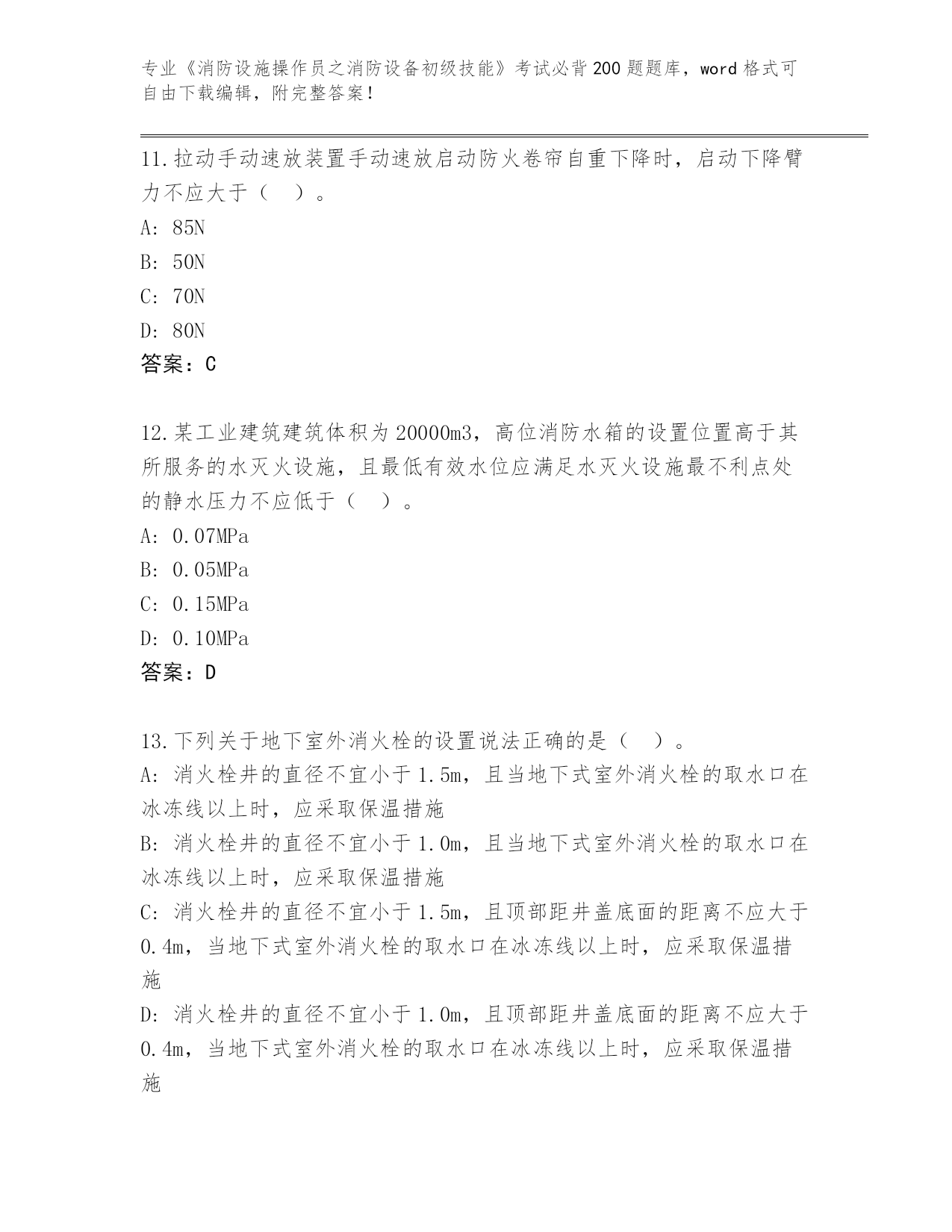 专业《消防设施操作员之消防设备初级技能》考试必背200题题库，word格式可自由下载编辑，附完整答案！

11.拉动手动速放装置手动速放启动防火卷帘自重下降时，启动下降臂力不应大于（　）。
A: 85N
B: 50N
C: 70N
D: 80N
答案：C

12.某工业建筑建筑体积为20000m3，高位消防水箱的设置位置高于其所服务的水灭火设施，且最低有效水位应满足水灭火设施最不利点处的静水压力不应低于（　）。
A: 0.07MPa
B: 0.05MPa
C: 0.15MPa
D: 0.10MPa
答案：D

13.下列关于地下室外消火栓的设置说法正确的是（　）。
A: 消火栓井的直径不宜小于1.5m，且当地下式室外消火栓的取水口在冰冻线以上时，应采取保温措施
B: 消火栓井的直径不宜小于1.0m，且当地下式室外消火栓的取水口在冰冻线以上时，应采取保温措施
C: 消火栓井的直径不宜小于1.5m，且顶部距井盖底面的距离不应大于0.4m，当地下式室外消火栓的取水口在冰冻线以上时，应采取保温措施
D: 消火栓井的直径不宜小于1.0m，且顶部距井盖底面的距离不应大于0.4m，当地下式室外消火栓的取水口在冰冻线以上时，应采取保温措施